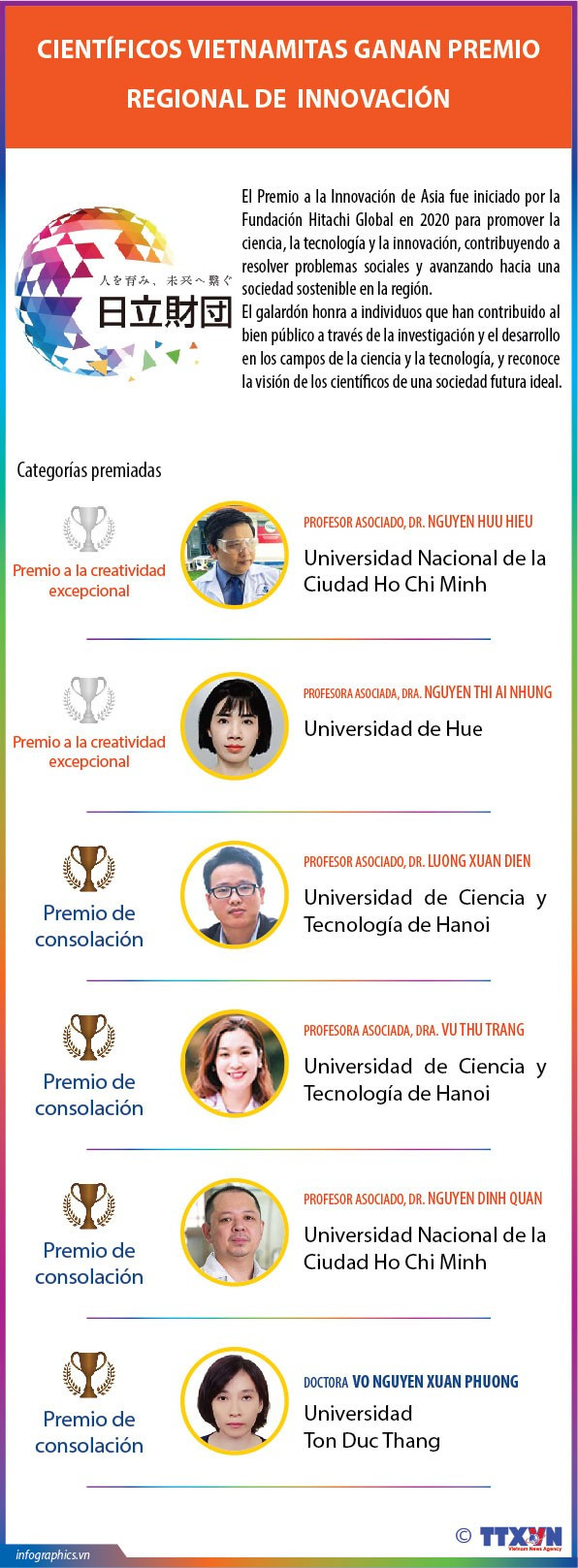 CIENTÍFICOS VIETNAMITAS GANAN PREMIO REGIONAL DE INNOVACIÓN

人を育み、未来へ繋ぐ
日立財団

El Premio a la Innovación de Asia fue iniciado por la Fundación Hitachi Global en 2020 para promover la ciencia, la tecnología y la innovación, contribuyendo a resolver problemas sociales y avanzando hacia una sociedad sostenible en la región.
El galardón honra a individuos que han contribuido al bien público a través de la investigación y el desarrollo en los campos de la ciencia y la tecnología, y reconoce la visión de los científicos de una sociedad futura ideal.

Categorías premiadas

Premio a la creatividad excepcional

PROFESOR ASOCIADO, DR. NGUYEN HUU HIEU
Universidad Nacional de la Ciudad Ho Chi Minh

Premio a la creatividad excepcional

PROFESORA ASOCIADA, DRA. NGUYEN THI AI NHUNG
Universidad de Hue

Premio de consolación

PROFESOR ASOCIADO, DR. LUONG XUAN DIEN
Universidad de Ciencia y Tecnología de Hanoi

Premio de consolación

PROFESORA ASOCIADA, DRA. VU THU TRANG
Universidad de Ciencia y Tecnología de Hanoi

Premio de consolación

PROFESOR ASOCIADO, DR. NGUYEN DINH QUAN
Universidad Nacional de la Ciudad Ho Chi Minh

Premio de consolación

DOCTORA VO NGUYEN XUAN PHUONG
Universidad Ton Duc Thang

infographics.vn

© TTXVN
Vietnam News Agency